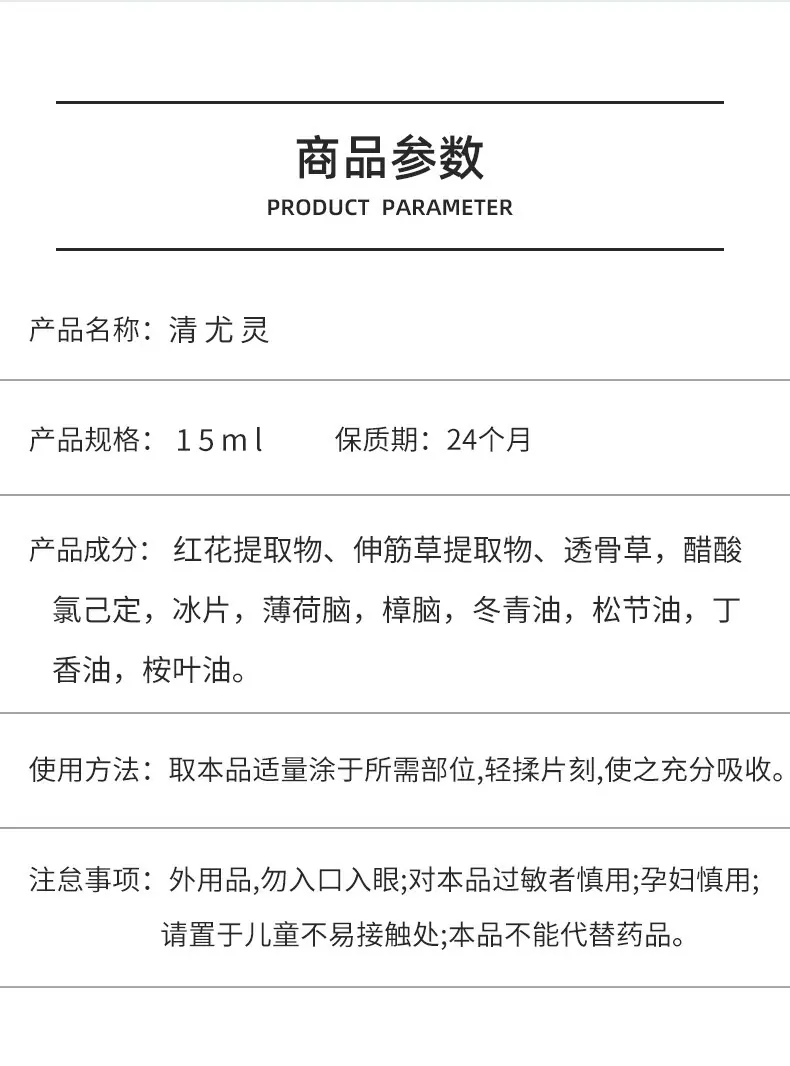 商品参数
PRODUCT PARAMETER

产品名称：清 尤 灵

产品规格：15ml　　保质期：24个月

产品成分：红花提取物、伸筋草提取物、透骨草，醋酸氯己定，冰片，薄荷脑，樟脑，冬青油，松节油，丁香油，桉叶油。

使用方法：取本品适量涂于所需部位,轻揉片刻,使之充分吸收。

注意事项：外用品,勿入口入眼;对本品过敏者慎用;孕妇慎用;请置于儿童不易接触处;本品不能代替药品。